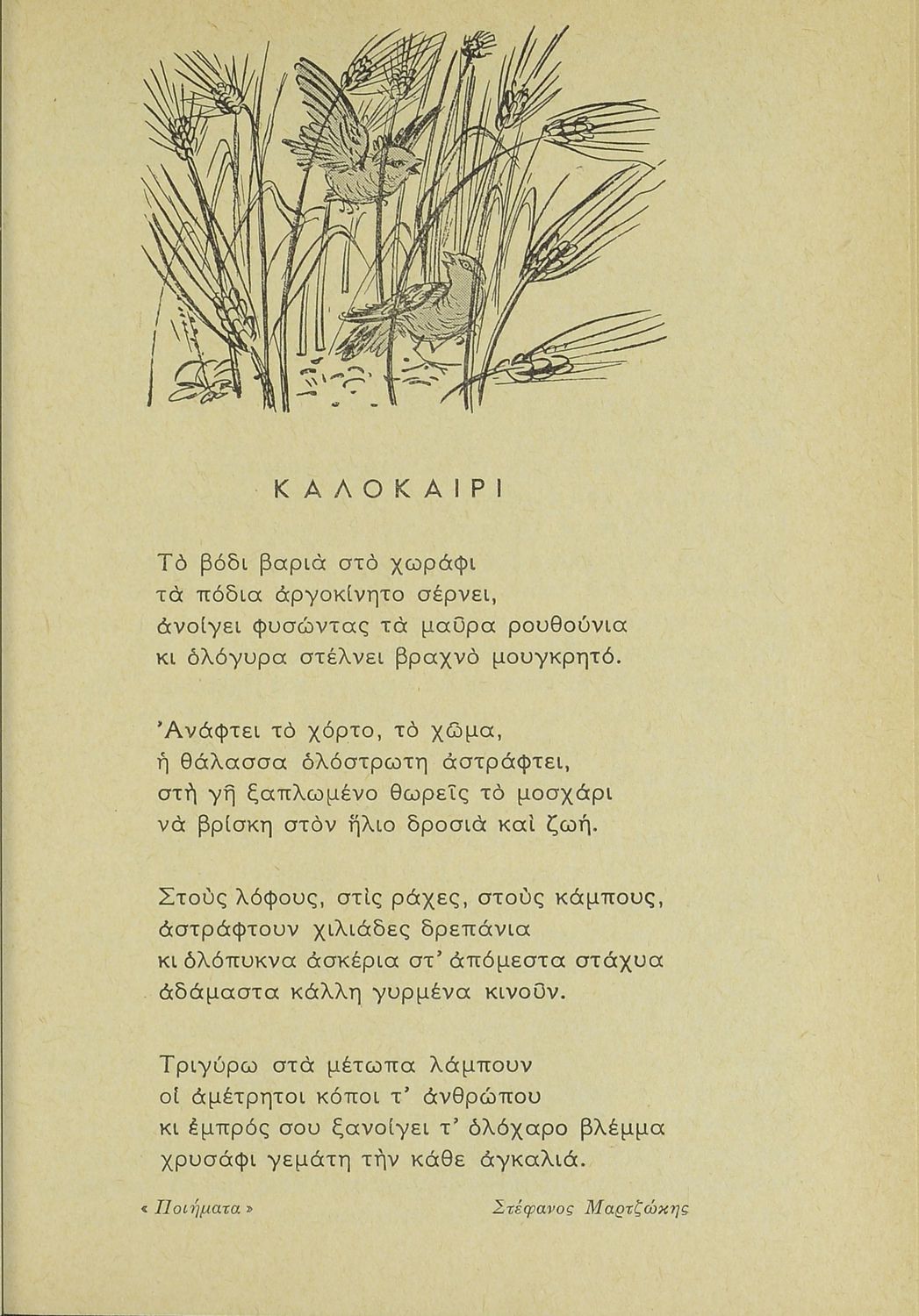 ΚΑΛΟΚΑΙΡΙ

Τὸ βόδι βαριὰ στὸ χωράφι
τὰ πόδια ἀργοκίνητο σέρνει,
ἀνοίγει φυσώντας τὰ μαῦρα ρουθούνια
κι ὁλόγυρα στέλνει βραχνὸ μουγκρητό.

Ἀνάφτει τὸ χόρτο, τὸ χῶμα,
ἡ θάλασσα ὁλόστρωτη ἀστράφτει,
στὴ γῆ ξαπλωμένο θωρεῖς τὸ μοσχάρι
νὰ βρίσκη στὸν ἥλιο δροσιὰ καὶ ζωή.

Στοὺς λόφους, στὶς ράχες, στοὺς κάμπους,
ἀστράφτουν χιλιάδες δρεπάνια
κι ὁλόπυκνα ἀσκέρια στ' ἀπόμεστα στάχυα
ἀδάμαστα κάλλη γυρμένα κινοῦν.

Τριγύρω στὰ μέτωπα λάμπουν
οἱ ἀμέτρητοι κόποι τ' ἀνθρώπου
κι ἐμπρός σου ξανοίγει τ' ὁλόχαρο βλέμμα
χρυσάφι γεμάτη τὴν κάθε ἀγκαλιά.

« Ποιήματα »

Στέφανος Μαρτζώκης